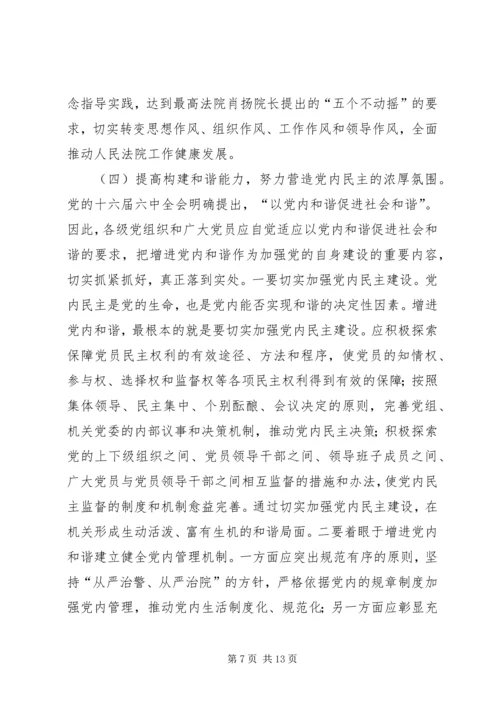 念指导实践，达到最高法院肖扬院长提出的“五个不动摇”的要求，切实转变思想作风、组织作风、工作作风和领导作风，全面推动人民法院工作健康发展。

（四）提高构建和谐能力，努力营造党内民主的浓厚氛围。党的十六届六中全会明确提出，“以党内和谐促进社会和谐”。因此，各级党组织和广大党员应自觉适应以党内和谐促进社会和谐的要求，把增进党内和谐作为加强党的自身建设的重要内容，切实抓紧抓好，真正落到实处。一要切实加强党内民主建设。党内民主是党的生命，也是党内能否实现和谐的决定性因素。增进党内和谐，最根本的就是要切实加强党内民主建设。应积极探索保障党员民主权利的有效途径、方法和程序，使党员的知情权、参与权、选择权和监督权等各项民主权利得到有效的保障；按照集体领导、民主集中、个别酝酿、会议决定的原则，完善党组、机关党委的内部议事和决策机制，推动党内民主决策；积极探索党的上下级组织之间、党员领导干部之间、领导班子成员之间、广大党员与党员领导干部之间相互监督的措施和办法，使党内民主监督的制度和机制愈益完善。通过切实加强党内民主建设，在机关形成生动活泼、富有生机的和谐局面。二要着眼于增进党内和谐建立健全党内管理机制。一方面应突出规范有序的原则，坚持“从严治警、从严治院”的方针，严格依据党内的规章制度加强党内管理，推动党内生活制度化、规范化；另一方面应彰显充

第 7 页 共 13 页